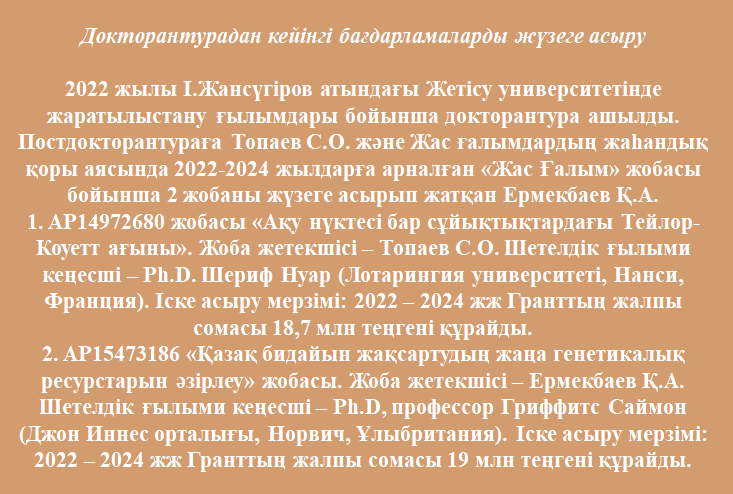 Докторантурадан кейінгі бағдарламаларды жүзеге асыру

2022 жылы І.Жансүгіров атындағы Жетісу университетінде жаратылыстану ғылымдары бойынша докторантура ашылды. Постдокторантураға Топаев С.О. және Жас ғалымдардың жаһандық қоры аясында 2022-2024 жылдарға арналған «Жас Ғалым» жобасы бойынша 2 жобаны жүзеге асырып жатқан Ермекбаев Қ.А.

1. AP14972680 жобасы «Ақу нүктесі бар сұйықтықтардағы Тейлор-Коуетт ағыны». Жоба жетекшісі – Топаев С.О. Шетелдік ғылыми кеңесші – Ph.D. Шериф Нуар (Лотарингия университеті, Нанси, Франция). Іске асыру мерзімі: 2022 – 2024 жж Гранттың жалпы сомасы 18,7 млн теңгені құрайды.

2. AP15473186 «Қазақ бидайын жақсартудың жаңа генетикалық ресурстарын әзірлеу» жобасы. Жоба жетекшісі – Ермекбаев Қ.А. Шетелдік ғылыми кеңесші – Ph.D, профессор Гриффитс Саймон (Джон Иннес орталығы, Норвич, Ұлыбритания). Іске асыру мерзімі: 2022 – 2024 жж Гранттың жалпы сомасы 19 млн теңгені құрайды.